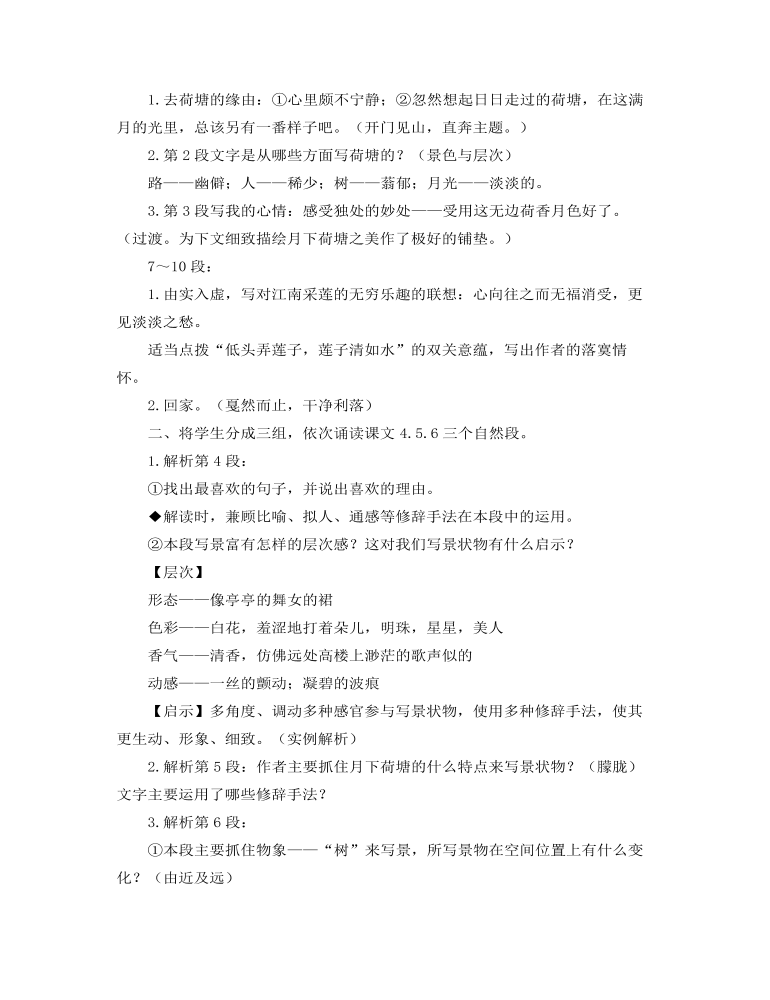 1. 去荷塘的缘由：①心里颇不宁静；②忽然想起日日走过的荷塘，在这满月的光里，总该另有一番样子吧。（开门见山，直奔主题。）

2. 第 2 段文字是从哪些方面写荷塘的？（景色与层次）

路——幽僻；人——稀少；树——蓊郁；月光——淡淡的。

3. 第 3 段写我的心情：感受独处的妙处——受用这无边荷香月色好了。（过渡。为下文细致描绘月下荷塘之美作了极好的铺垫。）

7～10 段：

1. 由实入虚，写对江南采莲的无穷乐趣的联想：心向往之而无福消受，更见淡淡之愁。

适当点拨“低头弄莲子，莲子清如水”的双关意蕴，写出作者的落寞情怀。

2. 回家。（戛然而止，干净利落）

二、将学生分成三组，依次诵读课文 4.5.6 三个自然段。

1. 解析第 4 段：

①找出最喜欢的句子，并说出喜欢的理由。

◆解读时，兼顾比喻、拟人、通感等修辞手法在本段中的运用。

②本段写景富有怎样的层次感？这对我们写景状物有什么启示？

【层次】

形态——像亭亭的舞女的裙

色彩——白花，羞涩地打着朵儿，明珠，星星，美人

香气——清香，仿佛远处高楼上渺茫的歌声似的

动感——一丝的颤动；凝碧的波痕

【启示】多角度、调动多种感官参与写景状物，使用多种修辞手法，使其更生动、形象、细致。（实例解析）

2. 解析第 5 段：作者主要抓住月下荷塘的什么特点来写景状物？（朦胧）文字主要运用了哪些修辞手法？

3. 解析第 6 段：

①本段主要抓住物象——“树”来写景，所写景物在空间位置上有什么变化？（由近及远）